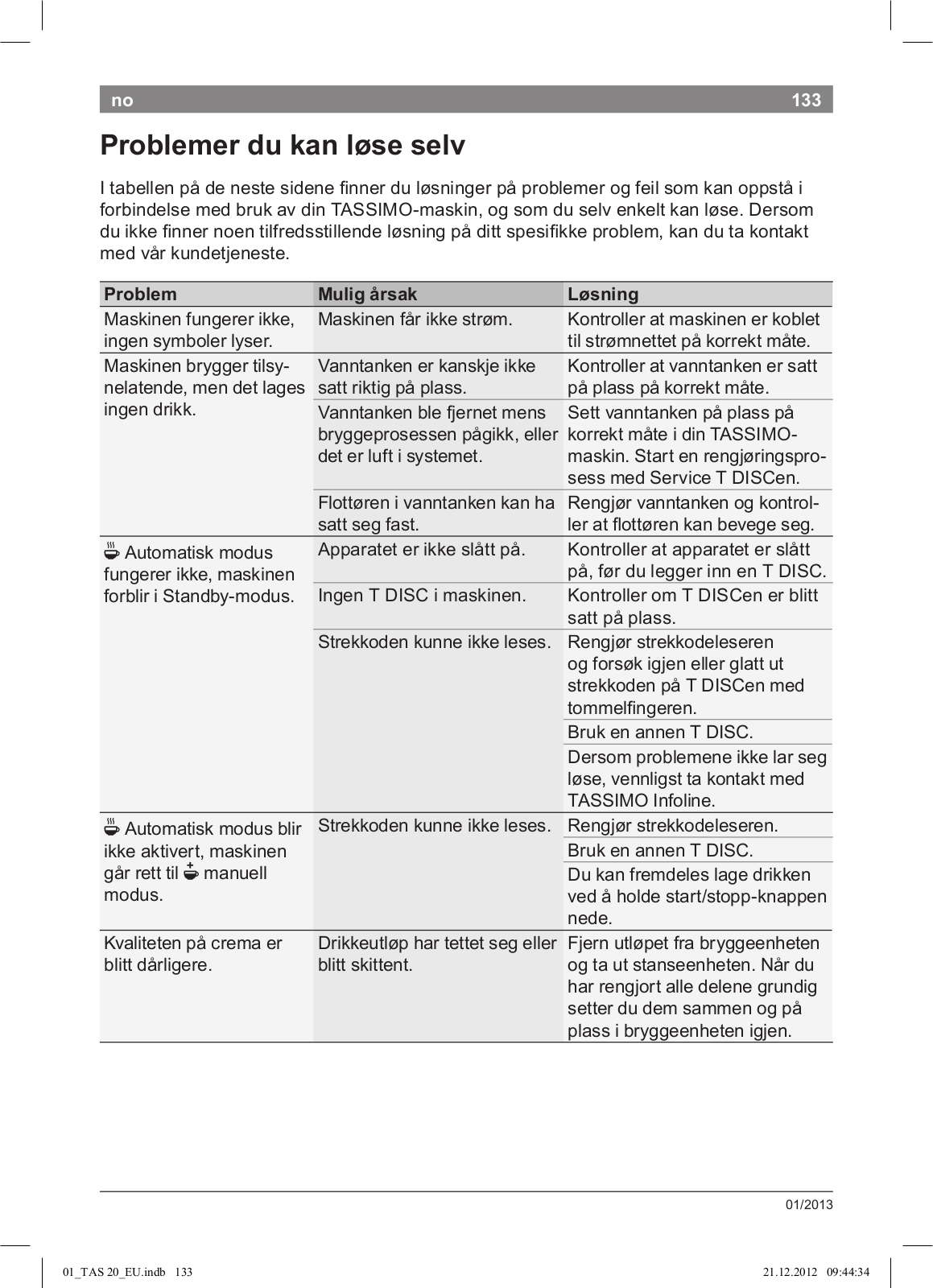 no 133

Problemer du kan løse selv

I tabellen på de neste sidene finner du løsninger på problemer og feil som kan oppstå i forbindelse med bruk av din TASSIMO-maskin, og som du selv enkelt kan løse. Dersom du ikke finner noen tilfredsstillende løsning på ditt spesifikke problem, kan du ta kontakt med vår kundetjeneste.

| Problem | Mulig årsak | Løsning |
|---|---|---|
| Maskinen fungerer ikke, ingen symboler lyser. | Maskinen får ikke strøm. | Kontroller at maskinen er koblet til strømnettet på korrekt måte. |
| Maskinen brygger tilsynelatende, men det lages ingen drikk. | Vanntanken er kanskje ikke satt riktig på plass. | Kontroller at vanntanken er satt på plass på korrekt måte. |
| | Vanntanken ble fjernet mens bryggeprosessen pågikk, eller det er luft i systemet. | Sett vanntanken på plass på korrekt måte i din TASSIMO-maskin. Start en rengjøringsprosess med Service T DISCen. |
| | Flottøren i vanntanken kan ha satt seg fast. | Rengjør vanntanken og kontroller at flottøren kan bevege seg. |
| Automatisk modus fungerer ikke, maskinen forblir i Standby-modus. | Apparatet er ikke slått på. | Kontroller at apparatet er slått på, før du legger inn en T DISC. |
| | Ingen T DISC i maskinen. | Kontroller om T DISCen er blitt satt på plass. |
| | Strekkoden kunne ikke leses. | Rengjør strekkodeleseren og forsøk igjen eller glatt ut strekkoden på T DISCen med tommelfingeren. |
| | | Bruk en annen T DISC. |
| | | Dersom problemene ikke lar seg løse, vennligst ta kontakt med TASSIMO Infoline. |
| Automatisk modus blir ikke aktivert, maskinen går rett til manuell modus. | Strekkoden kunne ikke leses. | Rengjør strekkodeleseren. |
| | | Bruk en annen T DISC. |
| | | Du kan fremdeles lage drikken ved å holde start/stopp-knappen nede. |
| Kvaliteten på crema er blitt dårligere. | Drikkeutløp har tettet seg eller blitt skittent. | Fjern utløpet fra bryggeenheten og ta ut stanseenheten. Når du har rengjort alle delene grundig setter du dem sammen og på plass i bryggeenheten igjen. |

01/2013

01_TAS 20_EU.indb 133 21.12.2012 09:44:34